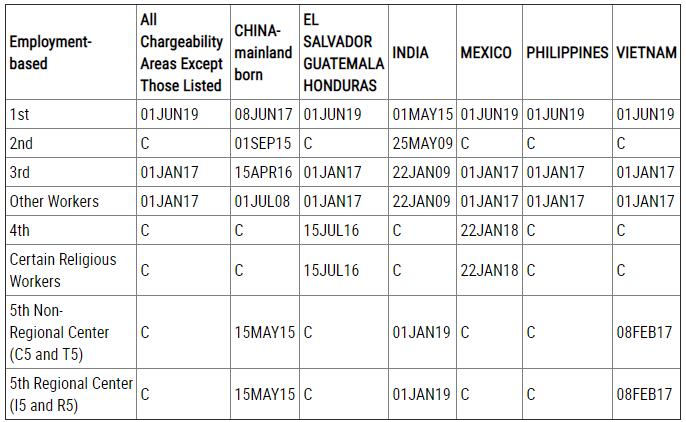 | Employment-based | All Chargeability Areas Except Those Listed | CHINA-mainland born | EL SALVADOR GUATEMALA HONDURAS | INDIA | MEXICO | PHILIPPINES | VIETNAM |
|---|---|---|---|---|---|---|---|
| 1st | 01JUN19 | 08JUN17 | 01JUN19 | 01MAY15 | 01JUN19 | 01JUN19 | 01JUN19 |
| 2nd | C | 01SEP15 | C | 25MAY09 | C | C | C |
| 3rd | 01JAN17 | 15APR16 | 01JAN17 | 22JAN09 | 01JAN17 | 01JAN17 | 01JAN17 |
| Other Workers | 01JAN17 | 01JUL08 | 01JAN17 | 22JAN09 | 01JAN17 | 01JAN17 | 01JAN17 |
| 4th | C | C | 15JUL16 | C | 22JAN18 | C | C |
| Certain Religious Workers | C | C | 15JUL16 | C | 22JAN18 | C | C |
| 5th Non-Regional Center (C5 and T5) | C | 15MAY15 | C | 01JAN19 | C | C | 08FEB17 |
| 5th Regional Center (I5 and R5) | C | 15MAY15 | C | 01JAN19 | C | C | 08FEB17 |